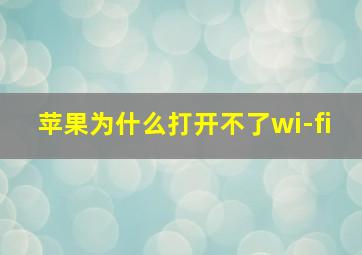 苹果为什么打开不了wi-fi